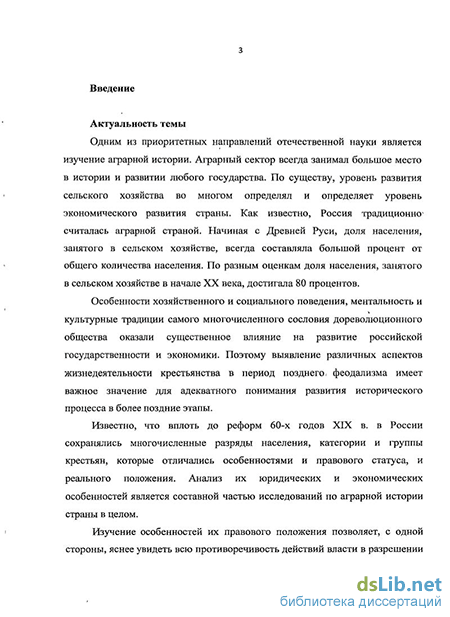 3

Введение

Актуальность темы

Одним из приоритетных направлений отечественной науки является изучение аграрной истории. Аграрный сектор всегда занимал большое место в истории и развитии любого государства. По существу, уровень развития сельского хозяйства во многом определял и определяет уровень экономического развития страны. Как известно, Россия традиционно считалась аграрной страной. Начиная с Древней Руси, доля населения, занятого в сельском хозяйстве, всегда составляла большой процент от общего количества населения. По разным оценкам доля населения, занятого в сельском хозяйстве в начале XX века, достигала 80 процентов.

Особенности хозяйственного и социального поведения, ментальность и культурные традиции самого многочисленного сословия дореволюционного общества оказали существенное влияние на развитие российской государственности и экономики. Поэтому выявление различных аспектов жизнедеятельности крестьянства в период позднего феодализма имеет важное значение для адекватного понимания развития исторического процесса в более поздние этапы.

Известно, что вплоть до реформ 60-х годов XIX в. в России сохранялись многочисленные разряды населения, категории и группы крестьян, которые отличались особенностями и правового статуса, и реального положения. Анализ их юридических и экономических особенностей является составной частью исследований по аграрной истории страны в целом.

Изучение особенностей их правового положения позволяет, с одной стороны, яснее увидеть всю противоречивость действий власти в разрешении

dsLib.net
библиотека диссертаций